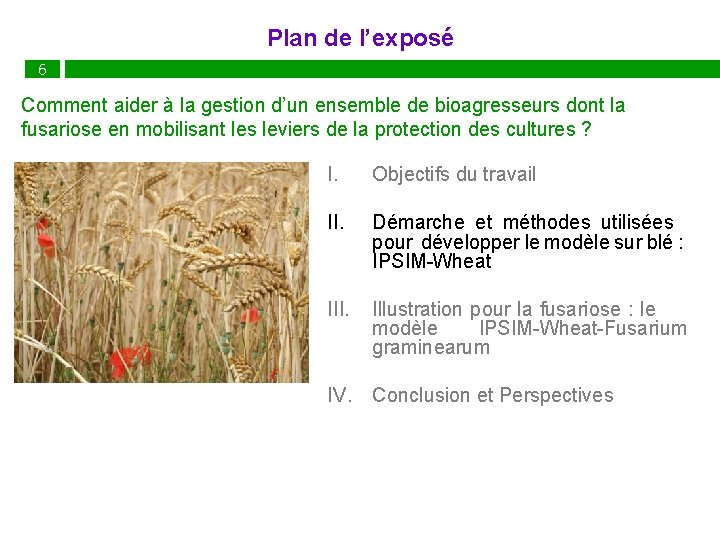 Plan de l’exposé

6

Comment aider à la gestion d’un ensemble de bioagresseurs dont la fusariose en mobilisant les leviers de la protection des cultures ?

I. Objectifs du travail

II. Démarche et méthodes utilisées pour développer le modèle sur blé : IPSIM-Wheat

III. Illustration pour la fusariose : le modèle IPSIM-Wheat-Fusarium graminearum

IV. Conclusion et Perspectives